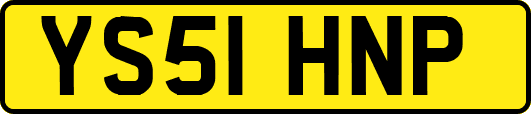 YS51 HNP